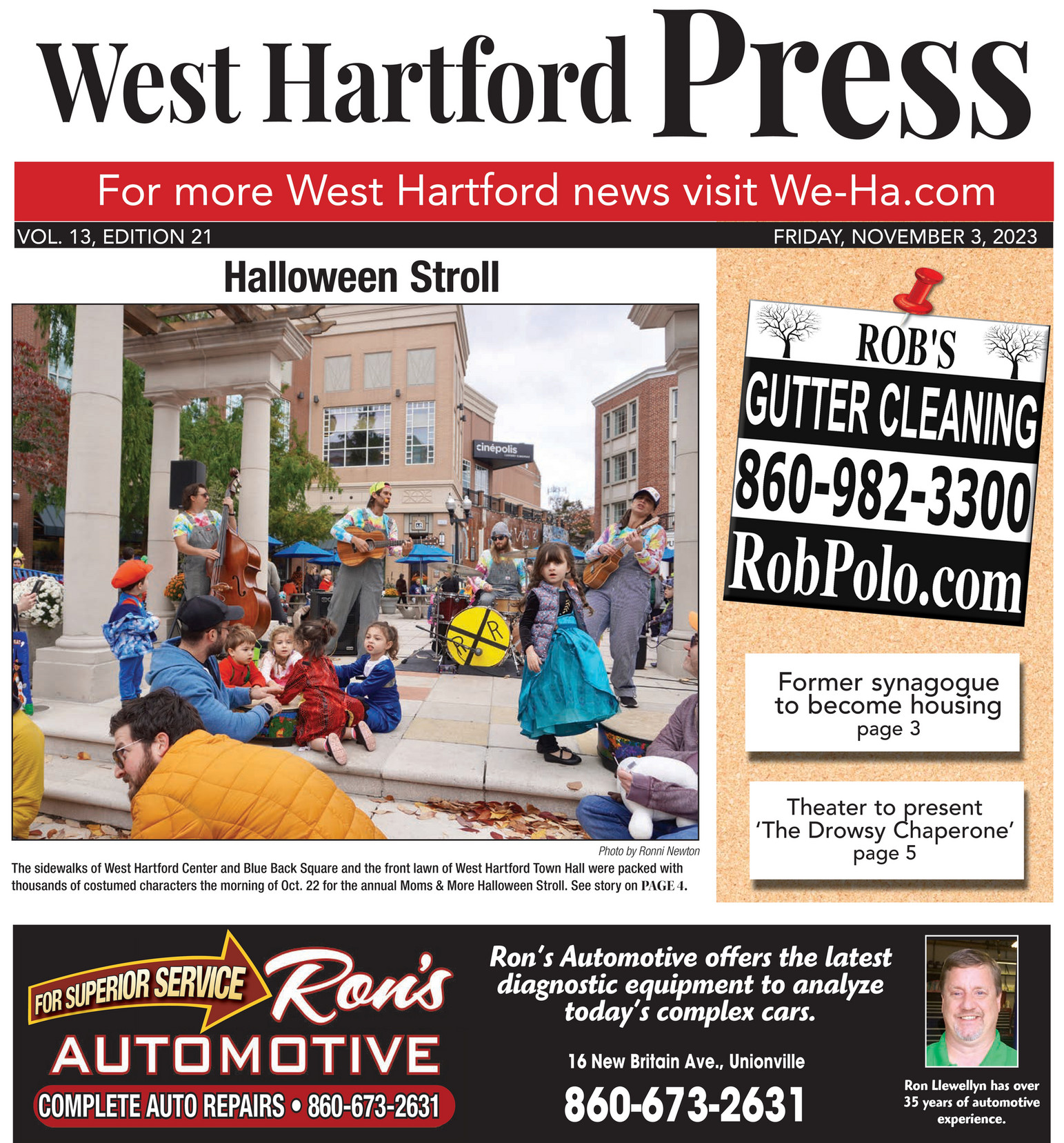 West Hartford Press

For more West Hartford news visit We-Ha.com

VOL. 13, EDITION 21

FRIDAY, NOVEMBER 3, 2023

Halloween Stroll

Photo by Ronni Newton

The sidewalks of West Hartford Center and Blue Back Square and the front lawn of West Hartford Town Hall were packed with thousands of costumed characters the morning of Oct. 22 for the annual Moms & More Halloween Stroll. See story on PAGE 4.

ROB'S
GUTTER CLEANING
860-982-3300
RobPolo.com

Former synagogue to become housing
page 3

Theater to present 'The Drowsy Chaperone'
page 5

FOR SUPERIOR SERVICE
Ron's
AUTOMOTIVE
COMPLETE AUTO REPAIRS • 860-673-2631

Ron's Automotive offers the latest diagnostic equipment to analyze today's complex cars.

16 New Britain Ave., Unionville

860-673-2631

Ron Llewellyn has over 35 years of automotive experience.